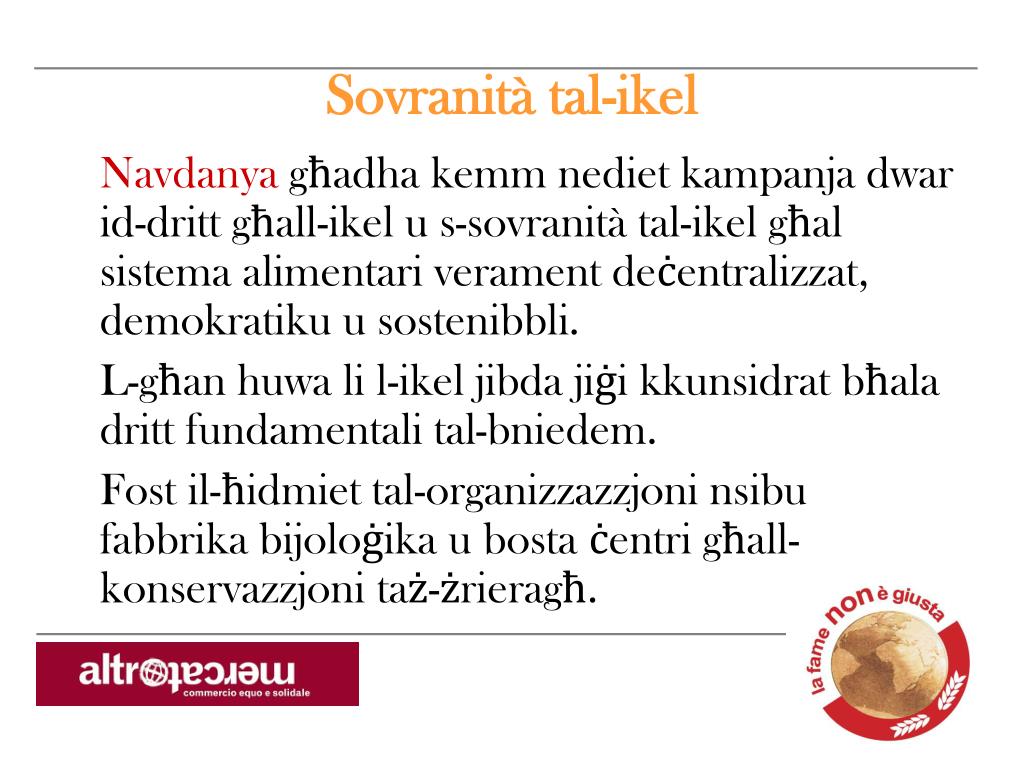 Sovranità tal-ikel

Navdanya għadha kemm nediet kampanja dwar id-dritt għall-ikel u s-sovranità tal-ikel għal sistema alimentari verament deċentralizzat, demokratiku u sostenibbli.

L-għan huwa li l-ikel jibda jiġi kkunsidrat bħala dritt fundamentali tal-bniedem.

Fost il-ħidmiet tal-organizzazzjoni nsibu fabbrika bijoloġika u bosta ċentri għall-konservazzjoni taż-żrieragħ.

altromercato
commercio equo e solidale

la fame non è giusta